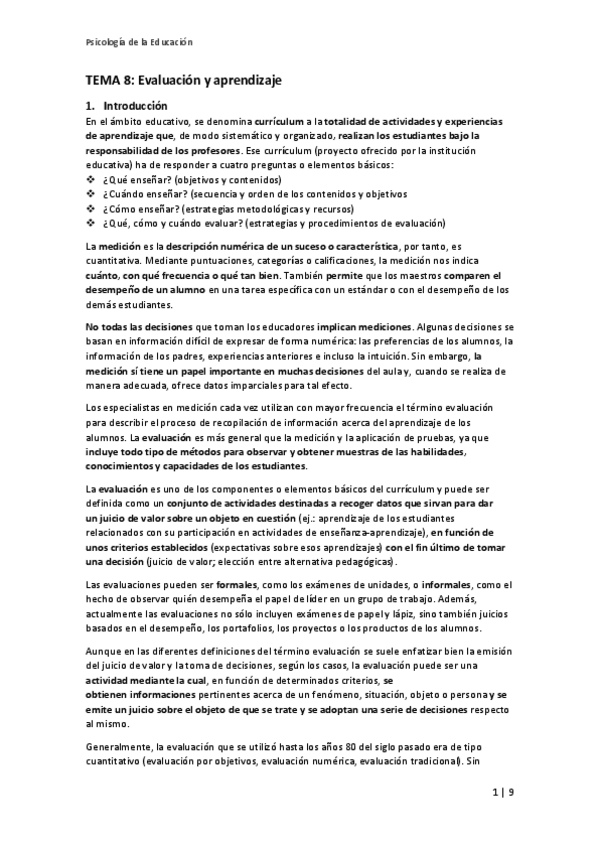 Psicología de la Educación

TEMA 8: Evaluación y aprendizaje

1. Introducción

En el ámbito educativo, se denomina currículum a la totalidad de actividades y experiencias de aprendizaje que, de modo sistemático y organizado, realizan los estudiantes bajo la responsabilidad de los profesores. Ese currículum (proyecto ofrecido por la institución educativa) ha de responder a cuatro preguntas o elementos básicos:
❖ ¿Qué enseñar? (objetivos y contenidos)
❖ ¿Cuándo enseñar? (secuencia y orden de los contenidos y objetivos
❖ ¿Cómo enseñar? (estrategias metodológicas y recursos)
❖ ¿Qué, cómo y cuándo evaluar? (estrategias y procedimientos de evaluación)

La medición es la descripción numérica de un suceso o característica, por tanto, es cuantitativa. Mediante puntuaciones, categorías o calificaciones, la medición nos indica cuánto, con qué frecuencia o qué tan bien. También permite que los maestros comparen el desempeño de un alumno en una tarea específica con un estándar o con el desempeño de los demás estudiantes.

No todas las decisiones que toman los educadores implican mediciones. Algunas decisiones se basan en información difícil de expresar de forma numérica: las preferencias de los alumnos, la información de los padres, experiencias anteriores e incluso la intuición. Sin embargo, la medición sí tiene un papel importante en muchas decisiones del aula y, cuando se realiza de manera adecuada, ofrece datos imparciales para tal efecto.

Los especialistas en medición cada vez utilizan con mayor frecuencia el término evaluación para describir el proceso de recopilación de información acerca del aprendizaje de los alumnos. La evaluación es más general que la medición y la aplicación de pruebas, ya que incluye todo tipo de métodos para observar y obtener muestras de las habilidades, conocimientos y capacidades de los estudiantes.

La evaluación es uno de los componentes o elementos básicos del currículum y puede ser definida como un conjunto de actividades destinadas a recoger datos que sirvan para dar un juicio de valor sobre un objeto en cuestión (ej.: aprendizaje de los estudiantes relacionados con su participación en actividades de enseñanza-aprendizaje), en función de unos criterios establecidos (expectativas sobre esos aprendizajes) con el fin último de tomar una decisión (juicio de valor; elección entre alternativa pedagógicas).

Las evaluaciones pueden ser formales, como los exámenes de unidades, o informales, como el hecho de observar quién desempeña el papel de líder en un grupo de trabajo. Además, actualmente las evaluaciones no sólo incluyen exámenes de papel y lápiz, sino también juicios basados en el desempeño, los portafolios, los proyectos o los productos de los alumnos.

Aunque en las diferentes definiciones del término evaluación se suele enfatizar bien la emisión del juicio de valor y la toma de decisiones, según los casos, la evaluación puede ser una actividad mediante la cual, en función de determinados criterios, se obtienen informaciones pertinentes acerca de un fenómeno, situación, objeto o persona y se emite un juicio sobre el objeto de que se trate y se adoptan una serie de decisiones respecto al mismo.

Generalmente, la evaluación que se utilizó hasta los años 80 del siglo pasado era de tipo cuantitativo (evaluación por objetivos, evaluación numérica, evaluación tradicional). Sin

1 | 9